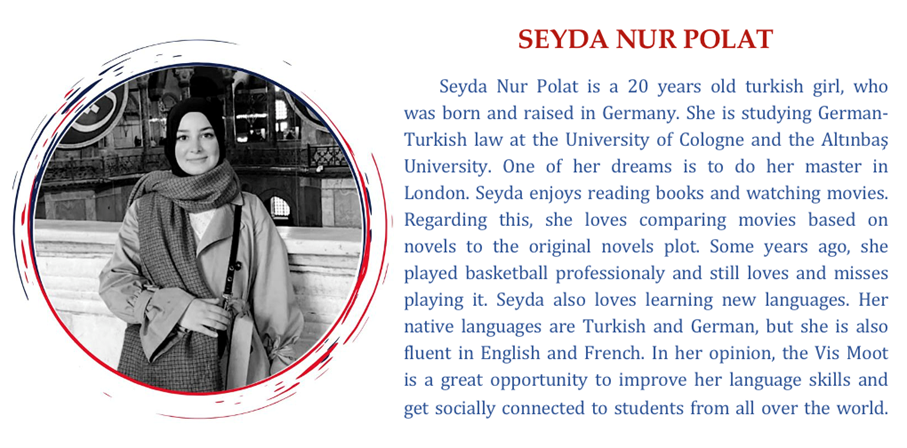 SEYDA NUR POLAT

Seyda Nur Polat is a 20 years old turkish girl, who was born and raised in Germany. She is studying German-Turkish law at the University of Cologne and the Altınbaş University. One of her dreams is to do her master in London. Seyda enjoys reading books and watching movies. Regarding this, she loves comparing movies based on novels to the original novels plot. Some years ago, she played basketball professionaly and still loves and misses playing it. Seyda also loves learning new languages. Her native languages are Turkish and German, but she is also fluent in English and French. In her opinion, the Vis Moot is a great opportunity to improve her language skills and get socially connected to students from all over the world.